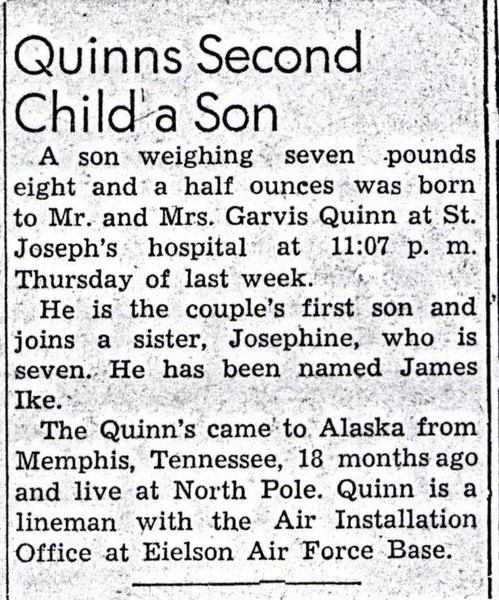 Quinns Second Child a Son

A son weighing seven pounds eight and a half ounces was born to Mr. and Mrs. Garvis Quinn at St. Joseph's hospital at 11:07 p. m. Thursday of last week.

He is the couple's first son and joins a sister, Josephine, who is seven. He has been named James Ike.

The Quinn's came to Alaska from Memphis, Tennessee, 18 months ago and live at North Pole. Quinn is a lineman with the Air Installation Office at Eielson Air Force Base.